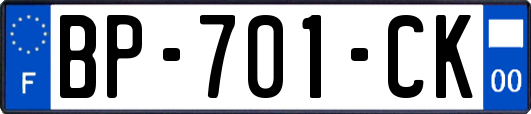 F
BP-701-CK
00